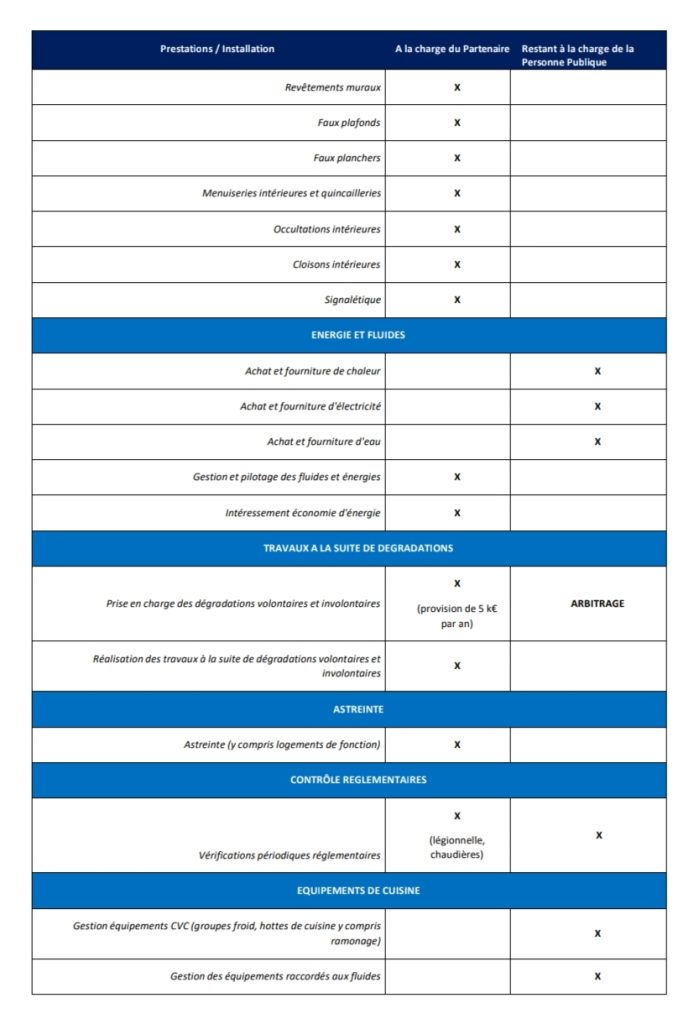 | Prestations / Installation | A la charge du Partenaire | Restant à la charge de la Personne Publique |
|---|---|---|
| Revêtements muraux | X | |
| Faux plafonds | X | |
| Faux planchers | X | |
| Menuiseries intérieures et quincailleries | X | |
| Occultations intérieures | X | |
| Cloisons intérieures | X | |
| Signalétique | X | |
| ENERGIE ET FLUIDES | | |
| Achat et fourniture de chaleur | | X |
| Achat et fourniture d'électricité | | X |
| Achat et fourniture d'eau | | X |
| Gestion et pilotage des fluides et énergies | X | |
| Intéressement économie d'énergie | X | |
| TRAVAUX A LA SUITE DE DEGRADATIONS | | |
| Prise en charge des dégradations volontaires et involontaires | X (provision de 5 k€ par an) | ARBITRAGE |
| Réalisation des travaux à la suite de dégradations volontaires et involontaires | X | |
| ASTREINTE | | |
| Astreinte (y compris logements de fonction) | X | |
| CONTRÔLE REGLEMENTAIRES | | |
| Vérifications périodiques réglementaires | X (légionnelle, chaudières) | X |
| EQUIPEMENTS DE CUISINE | | |
| Gestion équipements CVC (groupes froid, hottes de cuisine y compris ramonage) | | X |
| Gestion des équipements raccordés aux fluides | | X |